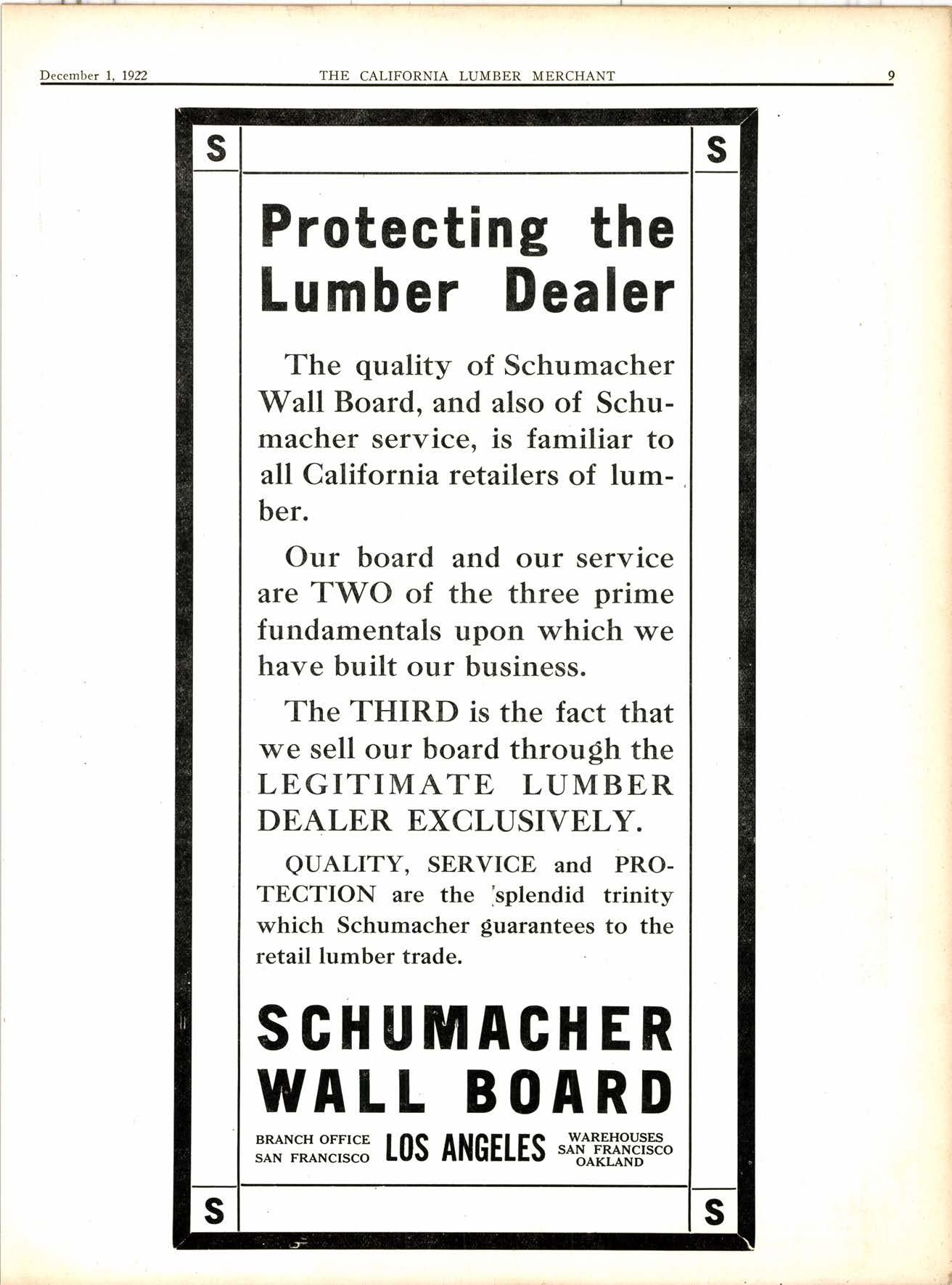 December 1, 1922 THE CALIFORNIA LUMBER MERCHANT 9

S S

Protecting the Lumber Dealer

The quality of Schumacher Wall Board, and also of Schumacher service, is familiar to all California retailers of lumber.

Our board and our service are TWO of the three prime fundamentals upon which we have built our business.

The THIRD is the fact that we sell our board through the LEGITIMATE LUMBER DEALER EXCLUSIVELY.

QUALITY, SERVICE and PROTECTION are the splendid trinity which Schumacher guarantees to the retail lumber trade.

SCHUMACHER WALL BOARD

BRANCH OFFICE SAN FRANCISCO LOS ANGELES WAREHOUSES SAN FRANCISCO OAKLAND

S S